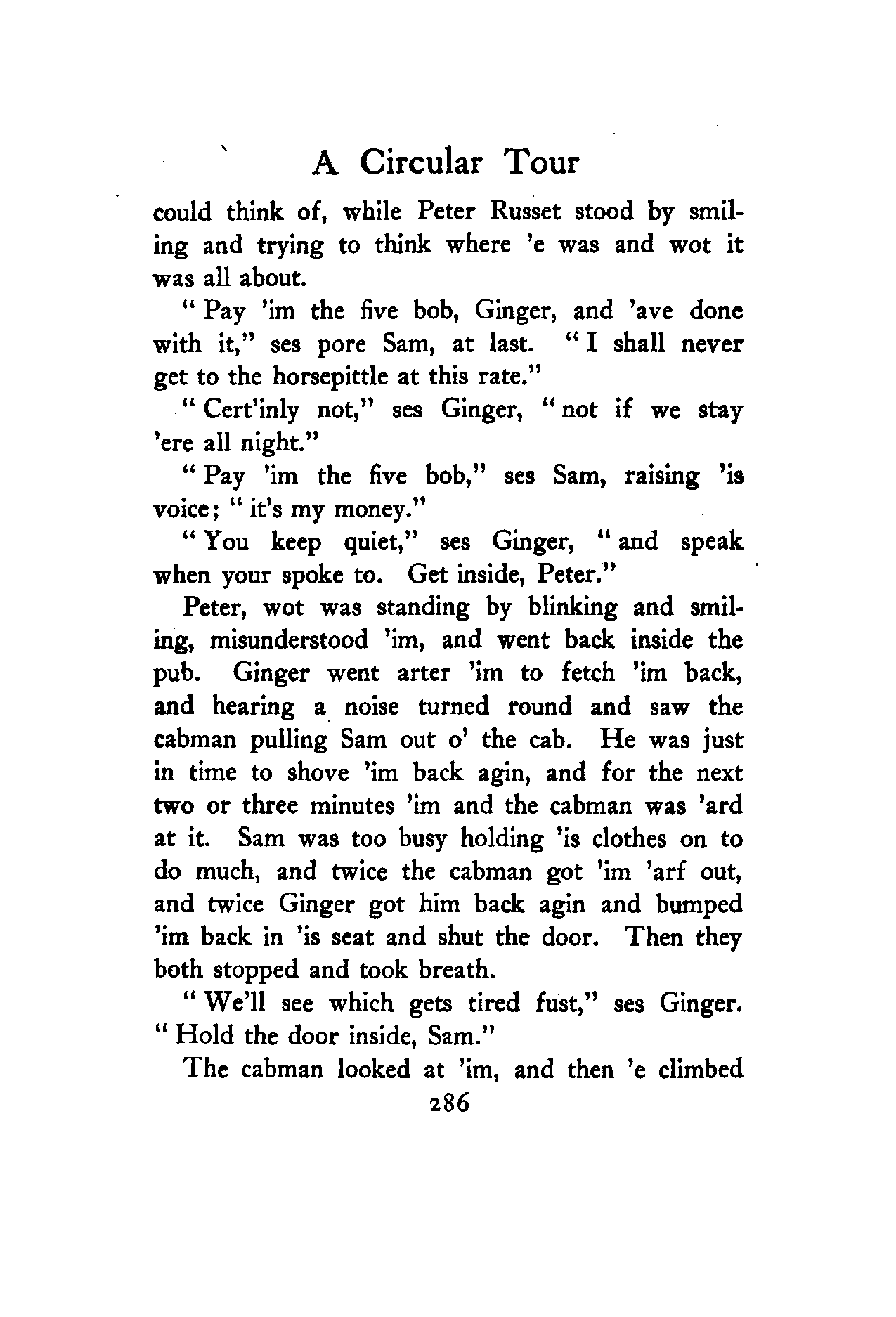 A Circular Tour

could think of, while Peter Russet stood by smiling and trying to think where 'e was and wot it was all about.

"Pay 'im the five bob, Ginger, and 'ave done with it," ses pore Sam, at last. "I shall never get to the horsepittle at this rate."

"Cert'inly not," ses Ginger, "not if we stay 'ere all night."

"Pay 'im the five bob," ses Sam, raising 'is voice; "it's my money."

"You keep quiet," ses Ginger, "and speak when your spoke to. Get inside, Peter."

Peter, wot was standing by blinking and smiling, misunderstood 'im, and went back inside the pub. Ginger went arter 'im to fetch 'im back, and hearing a noise turned round and saw the cabman pulling Sam out o' the cab. He was just in time to shove 'im back agin, and for the next two or three minutes 'im and the cabman was 'ard at it. Sam was too busy holding 'is clothes on to do much, and twice the cabman got 'im 'arf out, and twice Ginger got him back agin and bumped 'im back in 'is seat and shut the door. Then they both stopped and took breath.

"We'll see which gets tired fust," ses Ginger. "Hold the door inside, Sam."

The cabman looked at 'im, and then 'e climbed

286